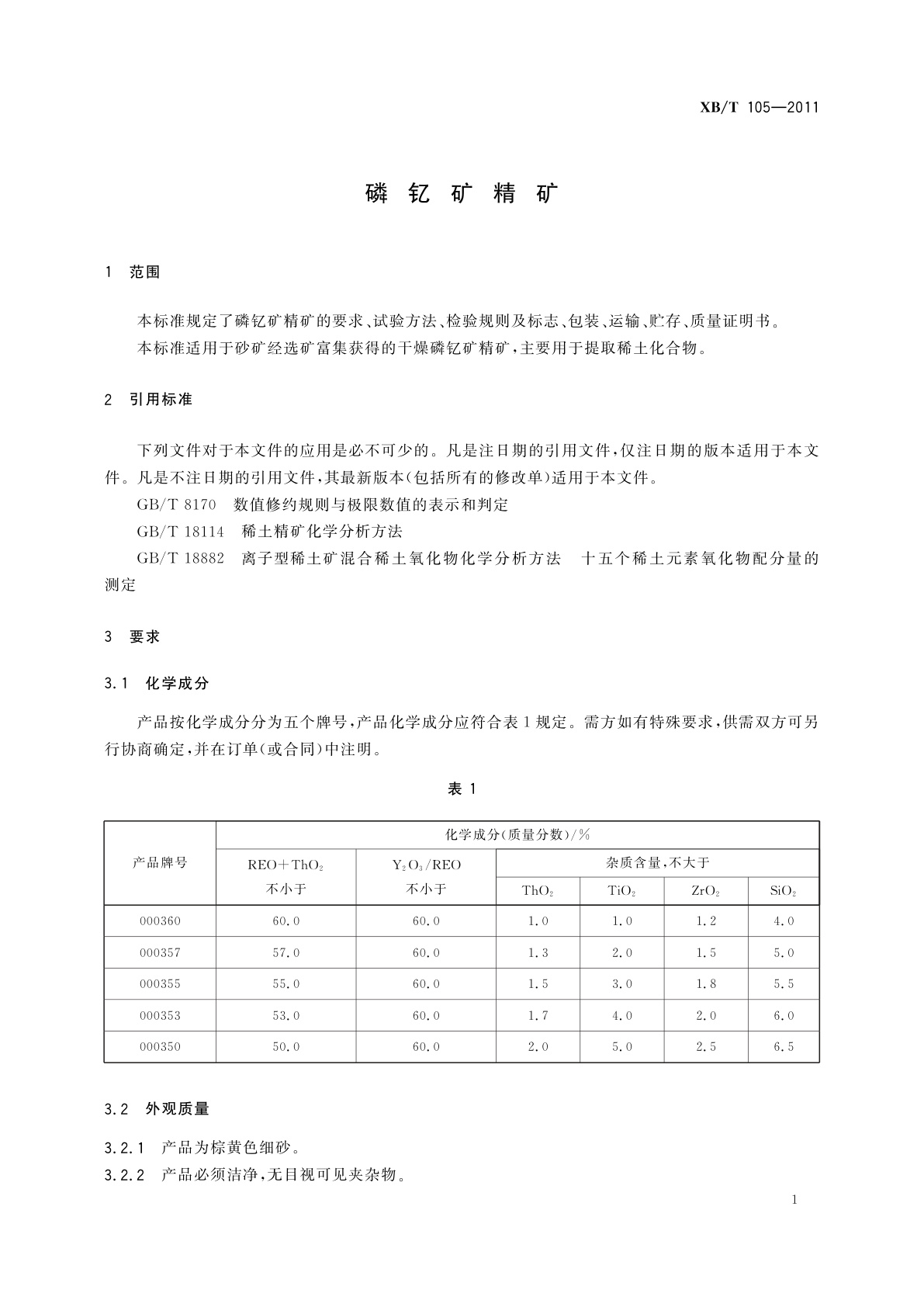 XB/T 105—2011

磷钇矿精矿

1 范围

本标准规定了磷钇矿精矿的要求、试验方法、检验规则及标志、包装、运输、贮存、质量证明书。

本标准适用于砂矿经选矿富集获得的干燥磷钇矿精矿，主要用于提取稀土化合物。

2 引用标准

下列文件对于本文件的应用是必不可少的。凡是注日期的引用文件，仅注日期的版本适用于本文件。凡是不注日期的引用文件，其最新版本（包括所有的修改单）适用于本文件。

GB/T 8170 数值修约规则与极限数值的表示和判定

GB/T 18114 稀土精矿化学分析方法

GB/T 18882 离子型稀土矿混合稀土氧化物化学分析方法 十五个稀土元素氧化物配分量的测定

3 要求

3.1 化学成分

产品按化学成分分为五个牌号，产品化学成分应符合表1规定。需方如有特殊要求，供需双方可另行协商确定，并在订单（或合同）中注明。

表 1

| 产品牌号 | 化学成分（质量分数）/% | | | | | |
|---|---|---|---|---|---|---|
| | $REO+ThO_2$ 不小于 | $Y_2O_3/REO$ 不小于 | 杂质含量，不大于 | | | |
| | | | $ThO_2$ | $TiO_2$ | $ZrO_2$ | $SiO_2$ |
| 000360 | 60.0 | 60.0 | 1.0 | 1.0 | 1.2 | 4.0 |
| 000357 | 57.0 | 60.0 | 1.3 | 2.0 | 1.5 | 5.0 |
| 000355 | 55.0 | 60.0 | 1.5 | 3.0 | 1.8 | 5.5 |
| 000353 | 53.0 | 60.0 | 1.7 | 4.0 | 2.0 | 6.0 |
| 000350 | 50.0 | 60.0 | 2.0 | 5.0 | 2.5 | 6.5 |

3.2 外观质量

3.2.1 产品为棕黄色细砂。

3.2.2 产品必须洁净，无目视可见夹杂物。

1